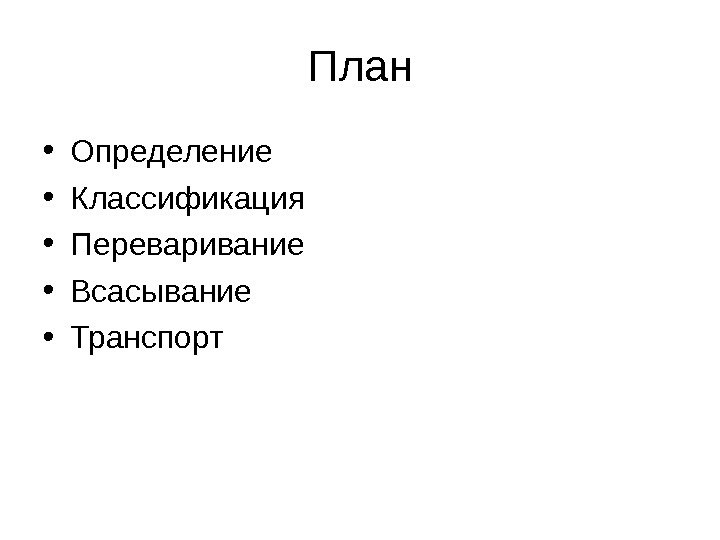 План

• Определение
• Классификация
• Переваривание
• Всасывание
• Транспорт